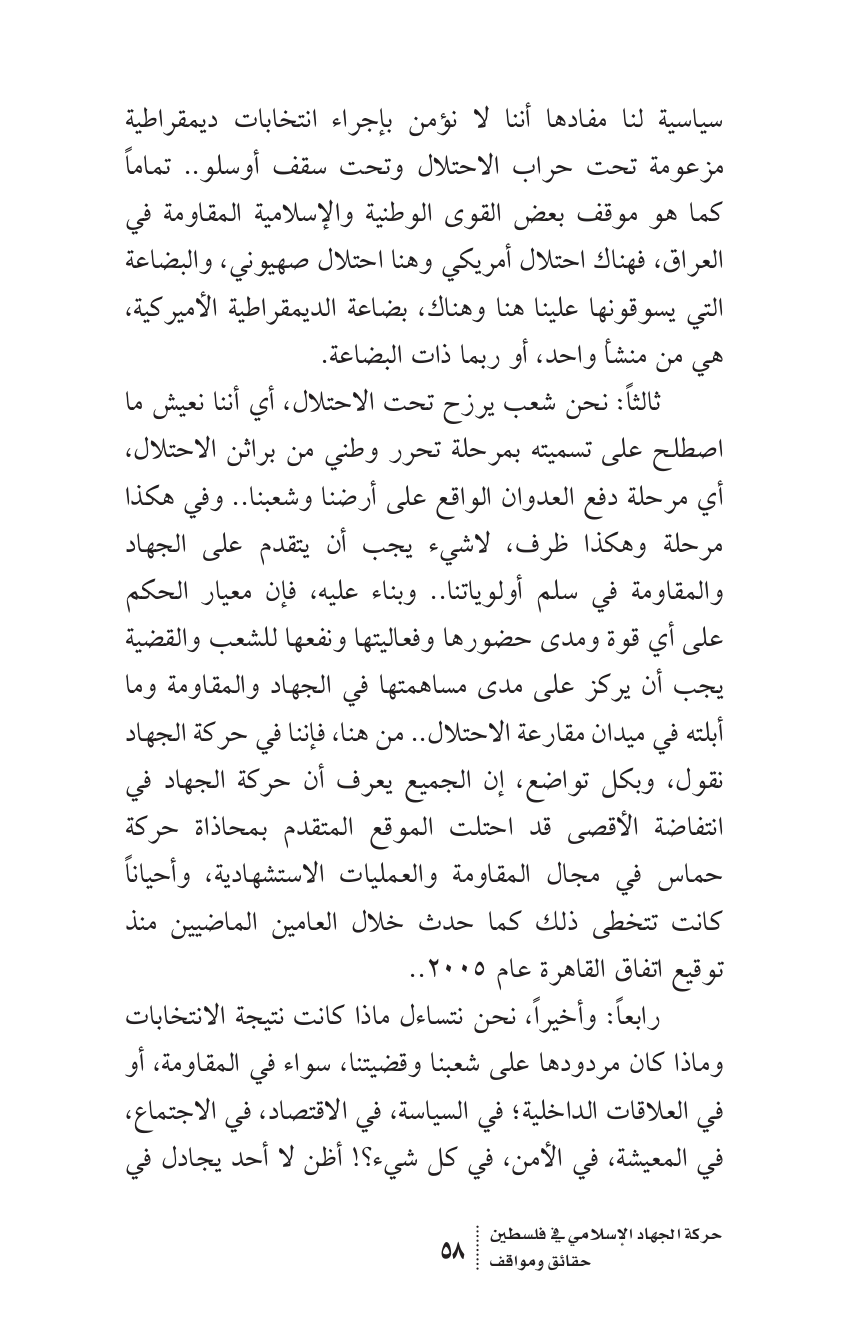 سياسية لنا مفادها أننا لا نؤمن بإجراء انتخابات ديمقراطية مزعومة تحت حراب الاحتلال وتحت سقف أوسلو.. تماماً كما هو موقف بعض القوى الوطنية والإسلامية المقاومة في العراق، فهناك احتلال أمريكي وهنا احتلال صهيوني، والبضاعة التي يسوقونها علينا هنا وهناك، بضاعة الديمقراطية الأميركية، هي من منشأ واحد، أو ربما ذات البضاعة.

ثالثاً: نحن شعب يرزح تحت الاحتلال، أي أننا نعيش ما اصطلح على تسميته بمرحلة تحرر وطني من براثن الاحتلال، أي مرحلة دفع العدوان الواقع على أرضنا وشعبنا.. وفي هكذا مرحلة وهكذا ظرف، لاشيء يجب أن يتقدم على الجهاد والمقاومة في سلم أولوياتنا.. وبناء عليه، فإن معيار الحكم على أي قوة ومدى حضورها وفعاليتها ونفعها للشعب والقضية يجب أن يركز على مدى مساهمتها في الجهاد والمقاومة وما أبلته في ميدان مقارعة الاحتلال.. من هنا، فإننا في حركة الجهاد نقول، وبكل تواضع، إن الجميع يعرف أن حركة الجهاد في انتفاضة الأقصى قد احتلت الموقع المتقدم بمحاذاة حركة حماس في مجال المقاومة والعمليات الاستشهادية، وأحياناً كانت تتخطى ذلك كما حدث خلال العامين الماضيين منذ توقيع اتفاق القاهرة عام ٢٠٠٥..

رابعاً: وأخيراً، نحن نتساءل ماذا كانت نتيجة الانتخابات وماذا كان مردودها على شعبنا وقضيتنا، سواء في المقاومة، أو في العلاقات الداخلية؛ في السياسة، في الاقتصاد، في الاجتماع، في المعيشة، في الأمن، في كل شيء؟! أظن لا أحد يجادل في

حركة الجهاد الإسلامي في فلسطين
حقائق ومواقف
٥٨